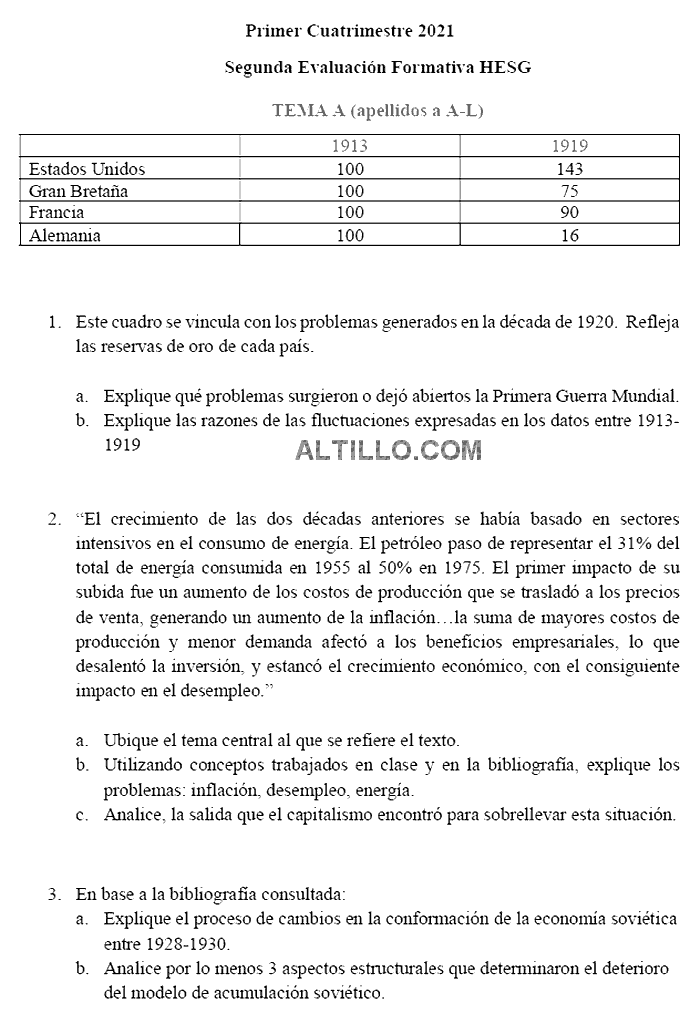 Primer Cuatrimestre 2021

Segunda Evaluación Formativa HESG

TEMA A (apellidos a A-L)

| | 1913 | 1919 |
|---|---|---|
| Estados Unidos | 100 | 143 |
| Gran Bretaña | 100 | 75 |
| Francia | 100 | 90 |
| Alemania | 100 | 16 |

1. Este cuadro se vincula con los problemas generados en la década de 1920. Refleja las reservas de oro de cada país.

a. Explique qué problemas surgieron o dejó abiertos la Primera Guerra Mundial.
b. Explique las razones de las fluctuaciones expresadas en los datos entre 1913-1919

ALTILLO.COM

2. "El crecimiento de las dos décadas anteriores se había basado en sectores intensivos en el consumo de energía. El petróleo paso de representar el 31% del total de energía consumida en 1955 al 50% en 1975. El primer impacto de su subida fue un aumento de los costos de producción que se trasladó a los precios de venta, generando un aumento de la inflación…la suma de mayores costos de producción y menor demanda afectó a los beneficios empresariales, lo que desalentó la inversión, y estancó el crecimiento económico, con el consiguiente impacto en el desempleo."

a. Ubique el tema central al que se refiere el texto.
b. Utilizando conceptos trabajados en clase y en la bibliografía, explique los problemas: inflación, desempleo, energía.
c. Analice, la salida que el capitalismo encontró para sobrellevar esta situación.

3. En base a la bibliografía consultada:
a. Explique el proceso de cambios en la conformación de la economía soviética entre 1928-1930.
b. Analice por lo menos 3 aspectos estructurales que determinaron el deterioro del modelo de acumulación soviético.